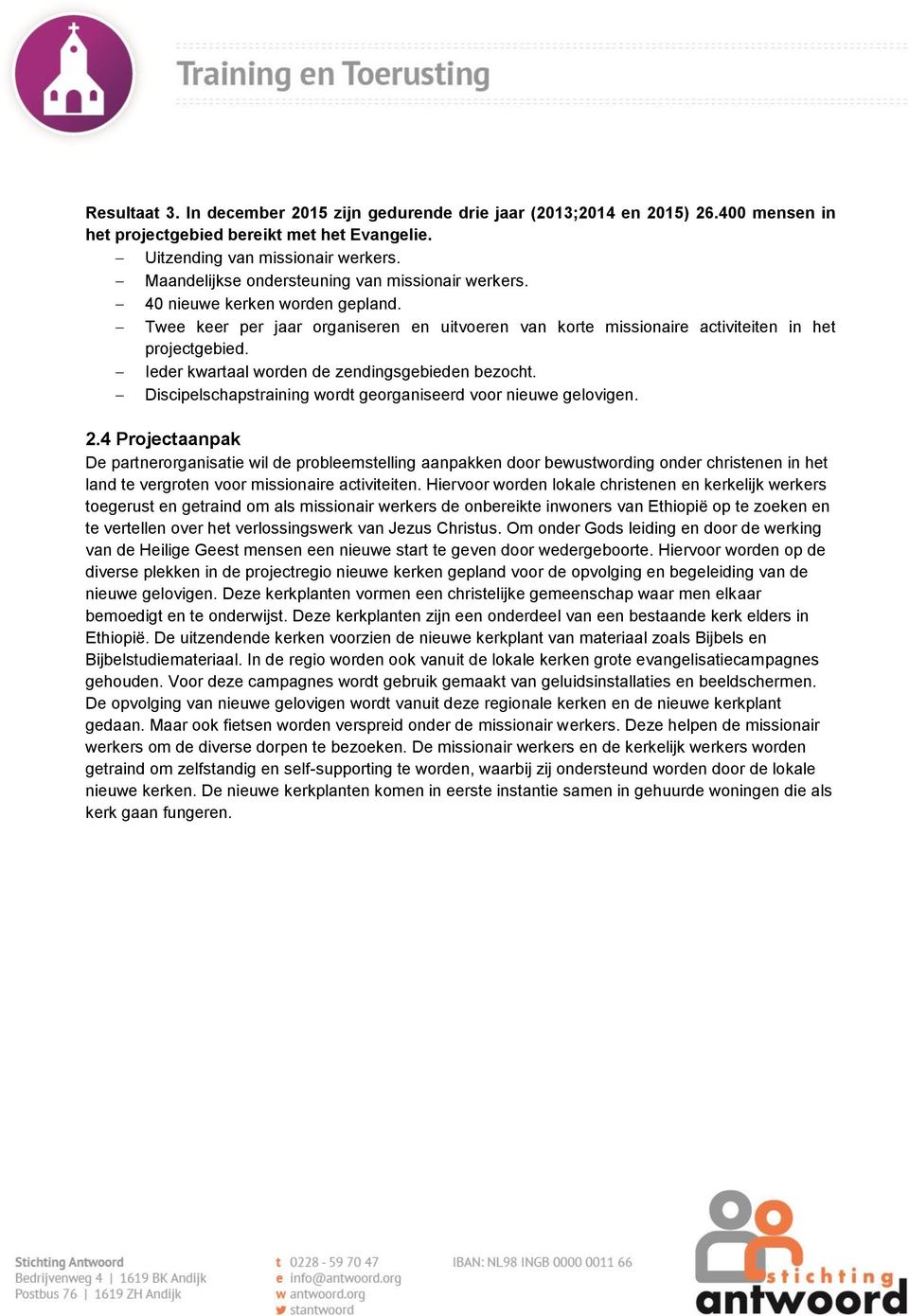 Training en Toerusting

Resultaat 3. In december 2015 zijn gedurende drie jaar (2013;2014 en 2015) 26.400 mensen in het projectgebied bereikt met het Evangelie.
– Uitzending van missionair werkers.
– Maandelijkse ondersteuning van missionair werkers.
– 40 nieuwe kerken worden gepland.
– Twee keer per jaar organiseren en uitvoeren van korte missionaire activiteiten in het projectgebied.
– Ieder kwartaal worden de zendingsgebieden bezocht.
– Discipelschapstraining wordt georganiseerd voor nieuwe gelovigen.

2.4 Projectaanpak
De partnerorganisatie wil de probleemstelling aanpakken door bewustwording onder christenen in het land te vergroten voor missionaire activiteiten. Hiervoor worden lokale christenen en kerkelijk werkers toegerust en getraind om als missionair werkers de onbereikte inwoners van Ethiopië op te zoeken en te vertellen over het verlossingswerk van Jezus Christus. Om onder Gods leiding en door de werking van de Heilige Geest mensen een nieuwe start te geven door wedergeboorte. Hiervoor worden op de diverse plekken in de projectregio nieuwe kerken gepland voor de opvolging en begeleiding van de nieuwe gelovigen. Deze kerkplanten vormen een christelijke gemeenschap waar men elkaar bemoedigt en te onderwijst. Deze kerkplanten zijn een onderdeel van een bestaande kerk elders in Ethiopië. De uitzendende kerken voorzien de nieuwe kerkplant van materiaal zoals Bijbels en Bijbelstudiemateriaal. In de regio worden ook vanuit de lokale kerken grote evangelisatiecampagnes gehouden. Voor deze campagnes wordt gebruik gemaakt van geluidsinstallaties en beeldschermen. De opvolging van nieuwe gelovigen wordt vanuit deze regionale kerken en de nieuwe kerkplant gedaan. Maar ook fietsen worden verspreid onder de missionair werkers. Deze helpen de missionair werkers om de diverse dorpen te bezoeken. De missionair werkers en de kerkelijk werkers worden getraind om zelfstandig en self-supporting te worden, waarbij zij ondersteund worden door de lokale nieuwe kerken. De nieuwe kerkplanten komen in eerste instantie samen in gehuurde woningen die als kerk gaan fungeren.

Stichting Antwoord
Bedrijvenweg 4 | 1619 BK Andijk
Postbus 76 | 1619 ZH Andijk

t 0228 - 59 70 47
e info@antwoord.org
w antwoord.org
stantwoord

IBAN: NL98 INGB 0000 0011 66

stichting antwoord